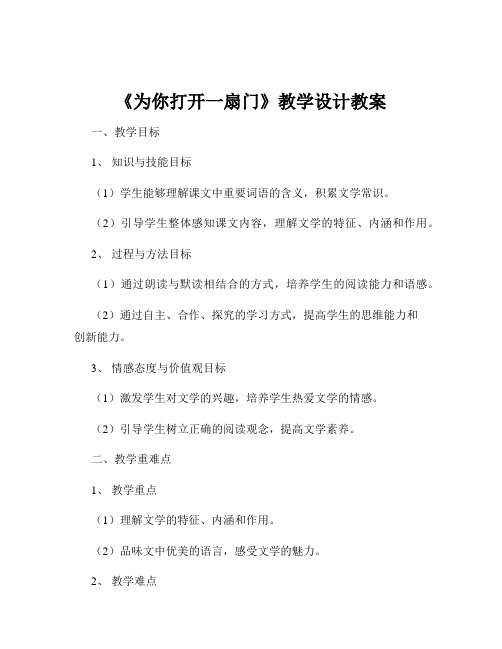 《为你打开一扇门》教学设计教案

一、教学目标

1、知识与技能目标

（1）学生能够理解课文中重要词语的含义，积累文学常识。

（2）引导学生整体感知课文内容，理解文学的特征、内涵和作用。

2、过程与方法目标

（1）通过朗读与默读相结合的方式，培养学生的阅读能力和语感。

（2）通过自主、合作、探究的学习方式，提高学生的思维能力和创新能力。

3、情感态度与价值观目标

（1）激发学生对文学的兴趣，培养学生热爱文学的情感。

（2）引导学生树立正确的阅读观念，提高文学素养。

二、教学重难点

1、教学重点

（1）理解文学的特征、内涵和作用。

（2）品味文中优美的语言，感受文学的魅力。

2、教学难点